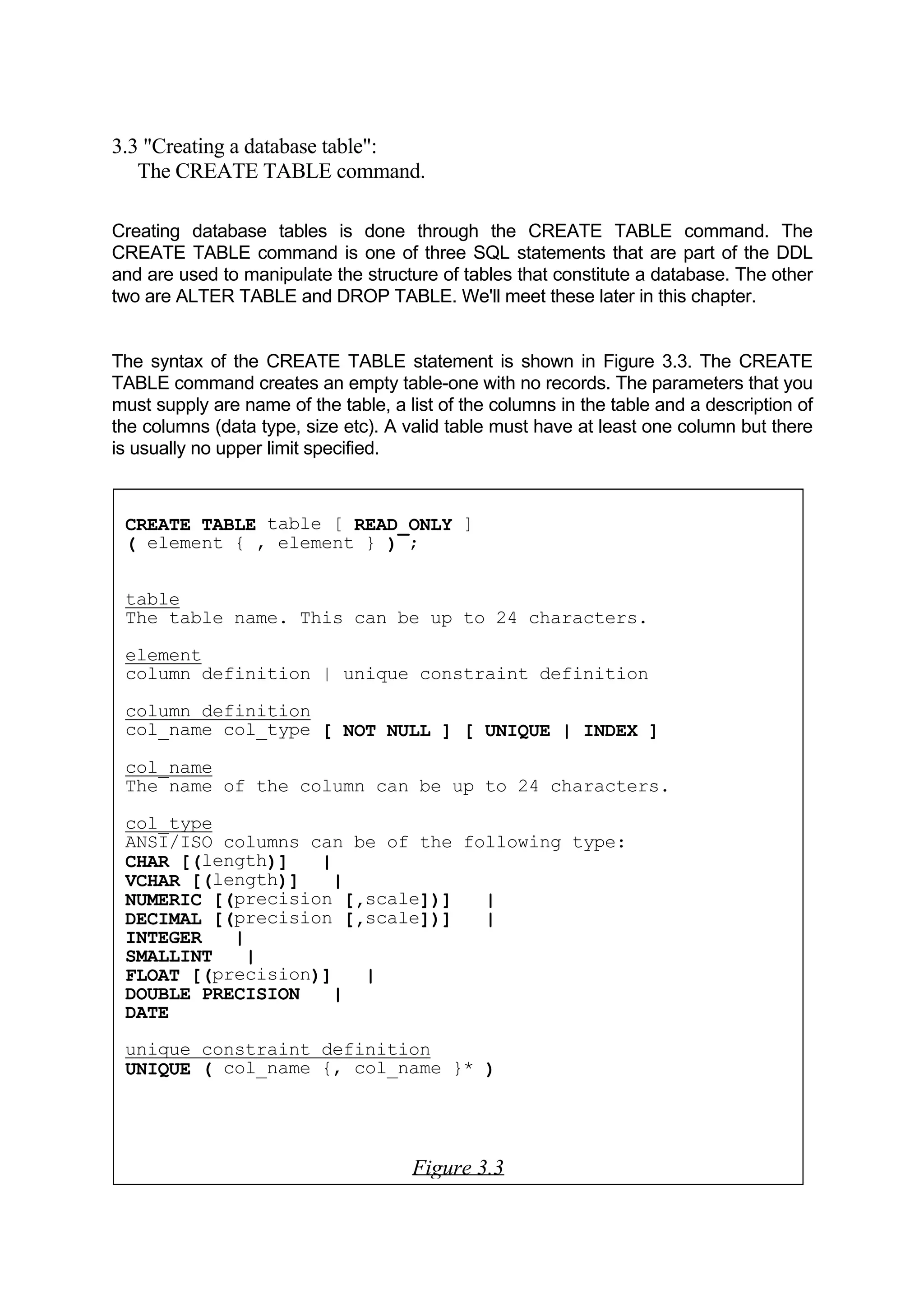 3.3 "Creating a database table":
The CREATE TABLE command.

Creating database tables is done through the CREATE TABLE command. The CREATE TABLE command is one of three SQL statements that are part of the DDL and are used to manipulate the structure of tables that constitute a database. The other two are ALTER TABLE and DROP TABLE. We'll meet these later in this chapter.

The syntax of the CREATE TABLE statement is shown in Figure 3.3. The CREATE TABLE command creates an empty table-one with no records. The parameters that you must supply are name of the table, a list of the columns in the table and a description of the columns (data type, size etc). A valid table must have at least one column but there is usually no upper limit specified.

CREATE TABLE table [ READ_ONLY ]
( element { , element } ) ;

table
The table name. This can be up to 24 characters.

element
column definition | unique constraint definition

column definition
col_name col_type [ NOT NULL ] [ UNIQUE | INDEX ]

col_name
The name of the column can be up to 24 characters.

col_type
ANSI/ISO columns can be of the following type:
CHAR [(length)] |
VCHAR [(length)] |
NUMERIC [(precision [,scale])] |
DECIMAL [(precision [,scale])] |
INTEGER |
SMALLINT |
FLOAT [(precision)] |
DOUBLE PRECISION |
DATE

unique constraint definition
UNIQUE ( col_name {, col_name }* )

Figure 3.3